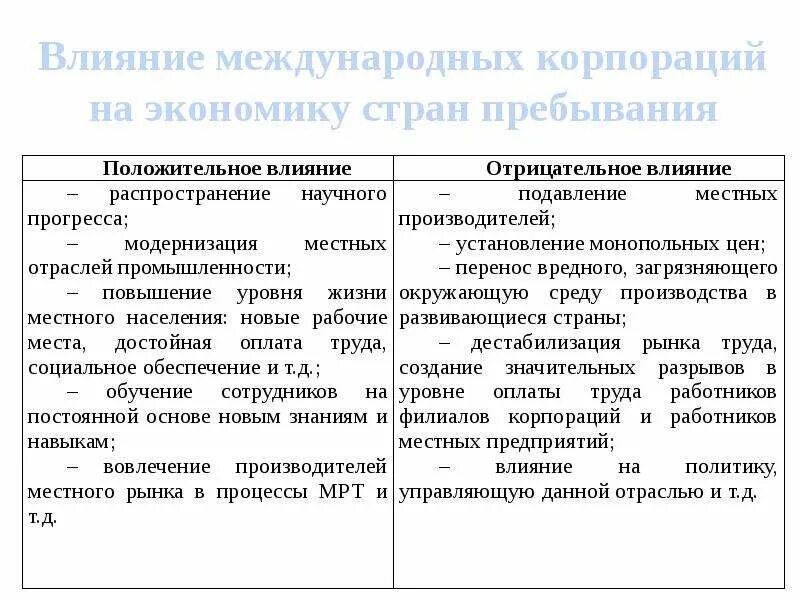 Влияние международных корпораций на экономику стран пребывания

| Положительное влияние | Отрицательное влияние |
|---|---|
| – распространение научного прогресса; – модернизация местных отраслей промышленности; – повышение уровня жизни местного населения: новые рабочие места, достойная оплата труда, социальное обеспечение и т.д.; – обучение сотрудников на постоянной основе новым знаниям и навыкам; – вовлечение производителей местного рынка в процессы МРТ и т.д. | – подавление местных производителей; – установление монопольных цен; – перенос вредного, загрязняющего окружающую среду производства в развивающиеся страны; – дестабилизация рынка труда, создание значительных разрывов в уровне оплаты труда работников филиалов корпораций и работников местных предприятий; – влияние на политику, управляющую данной отраслью и т.д. |